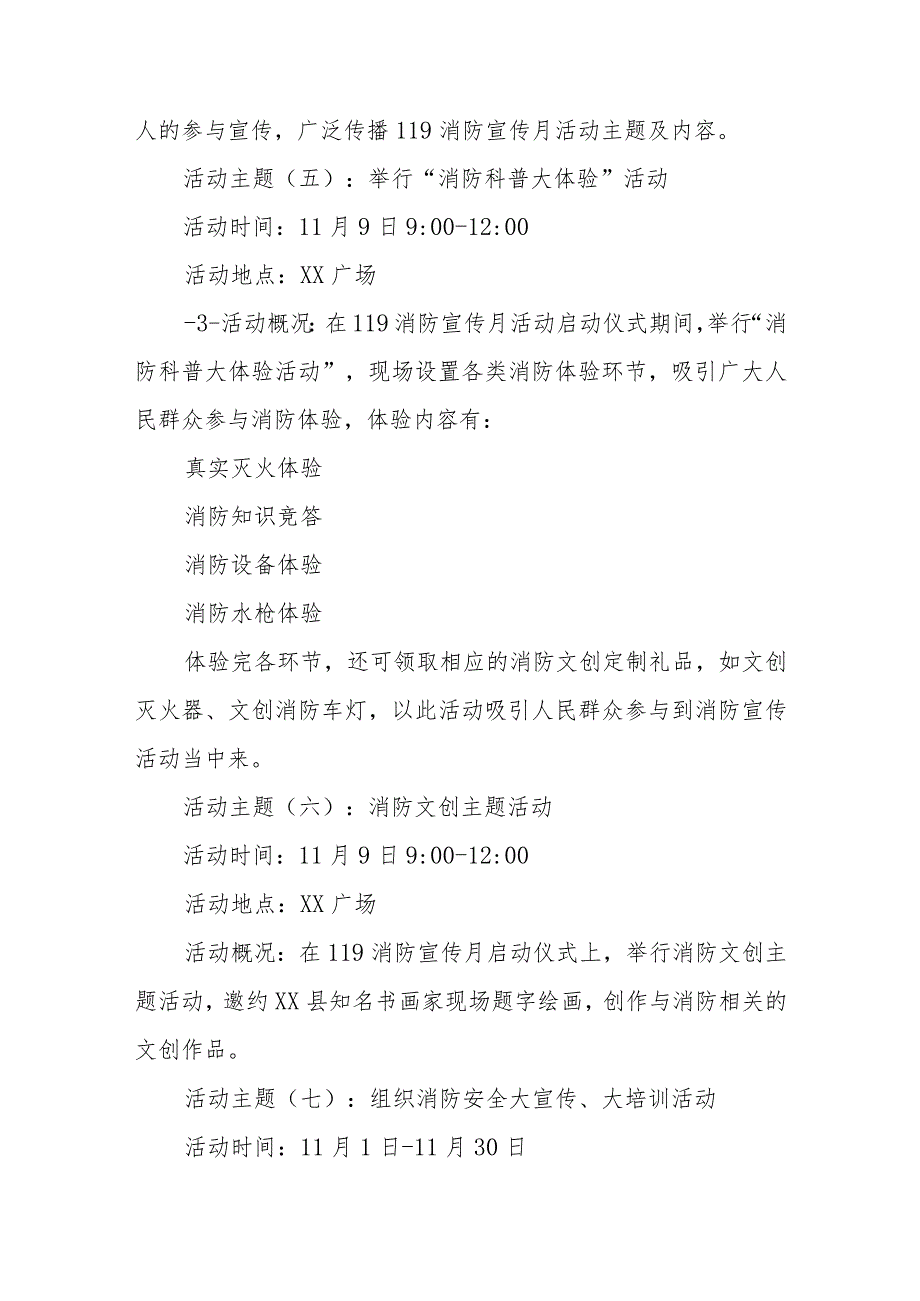 人的参与宣传，广泛传播119消防宣传月活动主题及内容。

活动主题（五）：举行“消防科普大体验”活动

活动时间：11月9日9:00-12:00

活动地点：XX广场

-3-活动概况：在119消防宣传月活动启动仪式期间，举行“消防科普大体验活动”，现场设置各类消防体验环节，吸引广大人民群众参与消防体验，体验内容有：

真实灭火体验

消防知识竞答

消防设备体验

消防水枪体验

体验完各环节，还可领取相应的消防文创定制礼品，如文创灭火器、文创消防车灯，以此活动吸引人民群众参与到消防宣传活动当中来。

活动主题（六）：消防文创主题活动

活动时间：11月9日9:00-12:00

活动地点：XX广场

活动概况：在119消防宣传月启动仪式上，举行消防文创主题活动，邀约XX县知名书画家现场题字绘画，创作与消防相关的文创作品。

活动主题（七）：组织消防安全大宣传、大培训活动

活动时间：11月1日-11月30日